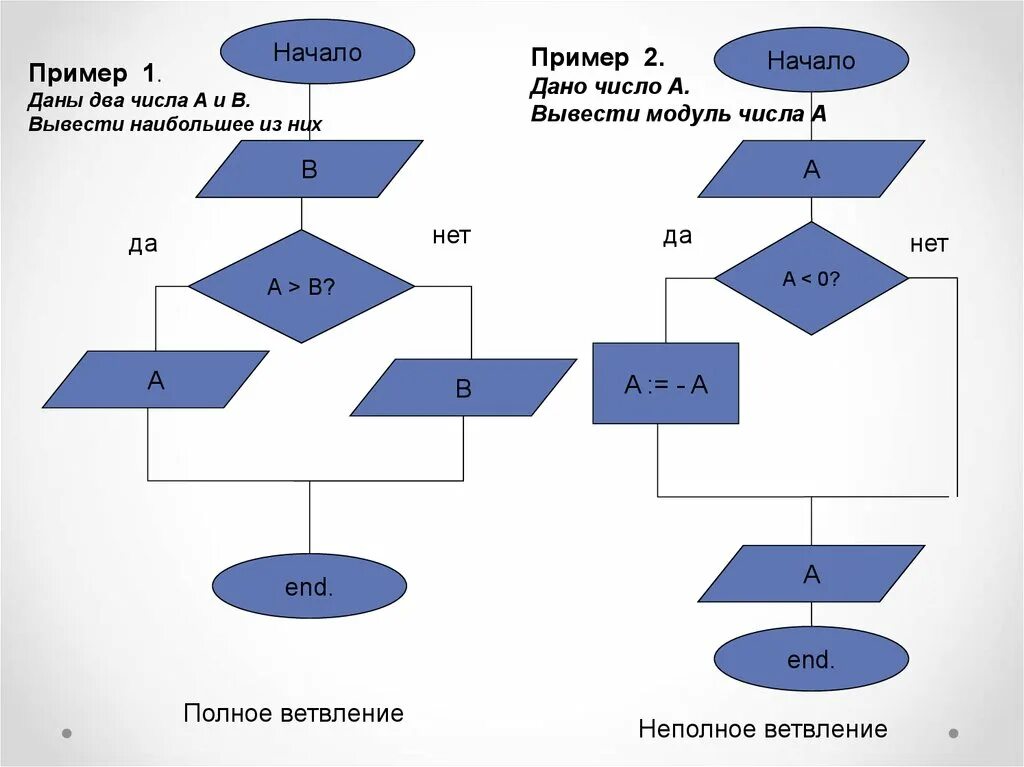 Пример 1.
Даны два числа А и В.
Вывести наибольшее из них

Начало

В

да

нет

А > В?

А

В

end.

Полное ветвление

Пример 2.
Дано число А.
Вывести модуль числа А

Начало

А

да

нет

А < 0?

А := - А

А

end.

Неполное ветвление